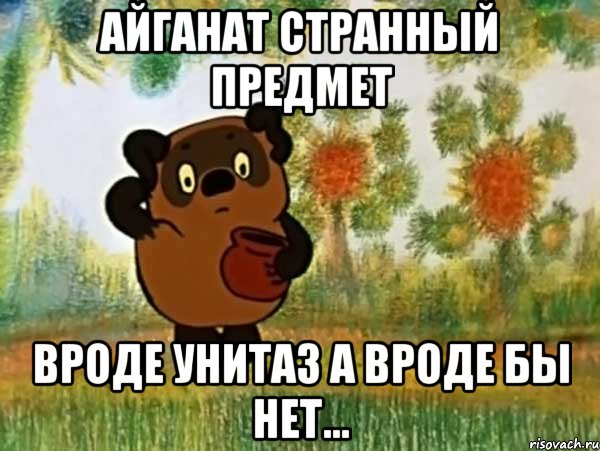 АЙГАНАТ СТРАННЫЙ ПРЕДМЕТ

ВРОДЕ УНИТАЗ А ВРОДЕ БЫ НЕТ...

risovach.ru